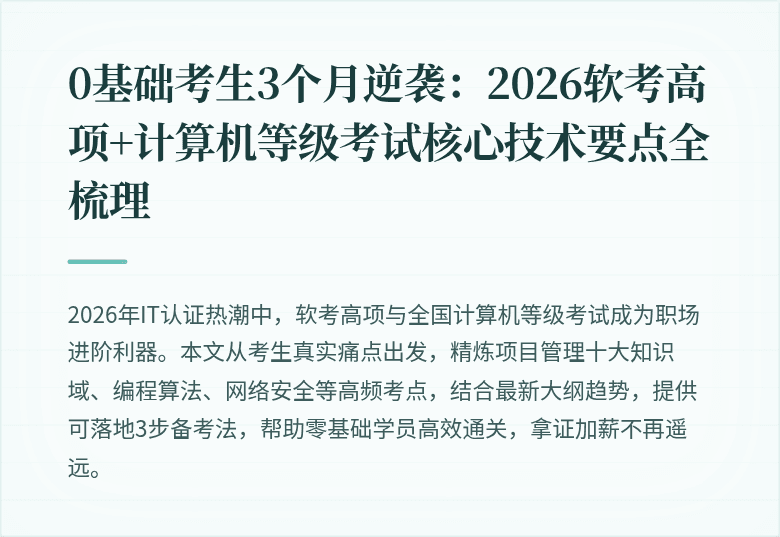 0基础考生3个月逆袭：2026软考高项+计算机等级考试核心技术要点全梳理

2026年IT认证热潮中，软考高项与全国计算机等级考试成为职场进阶利器。本文从考生真实痛点出发，精炼项目管理十大知识域、编程算法、网络安全等高频考点，结合最新大纲趋势，提供可落地3步备考法，帮助零基础学员高效通关，拿证加薪不再遥远。